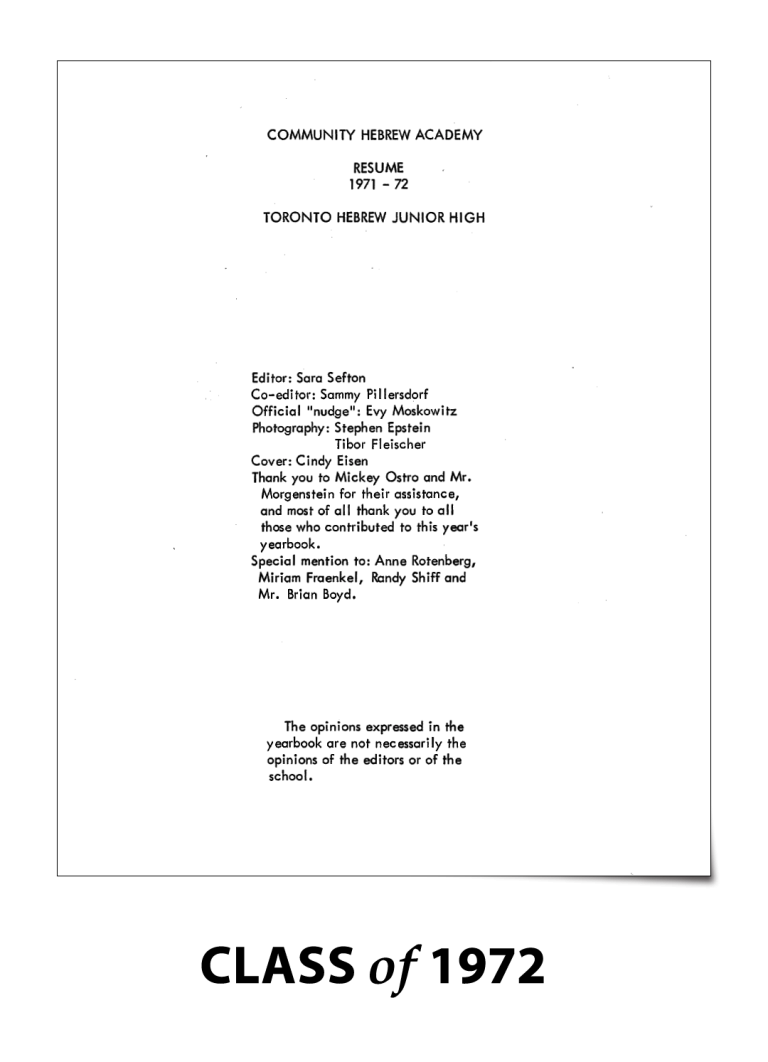 COMMUNITY HEBREW ACADEMY

RESUME
1971 - 72

TORONTO HEBREW JUNIOR HIGH

Editor: Sara Sefton
Co-editor: Sammy Pillersdorf
Official "nudge": Evy Moskowitz
Photography: Stephen Epstein
Tibor Fleischer
Cover: Cindy Eisen
Thank you to Mickey Ostro and Mr. Morgenstein for their assistance, and most of all thank you to all those who contributed to this year's yearbook.
Special mention to: Anne Rotenberg, Miriam Fraenkel, Randy Shiff and Mr. Brian Boyd.

The opinions expressed in the yearbook are not necessarily the opinions of the editors or of the school.

CLASS of 1972